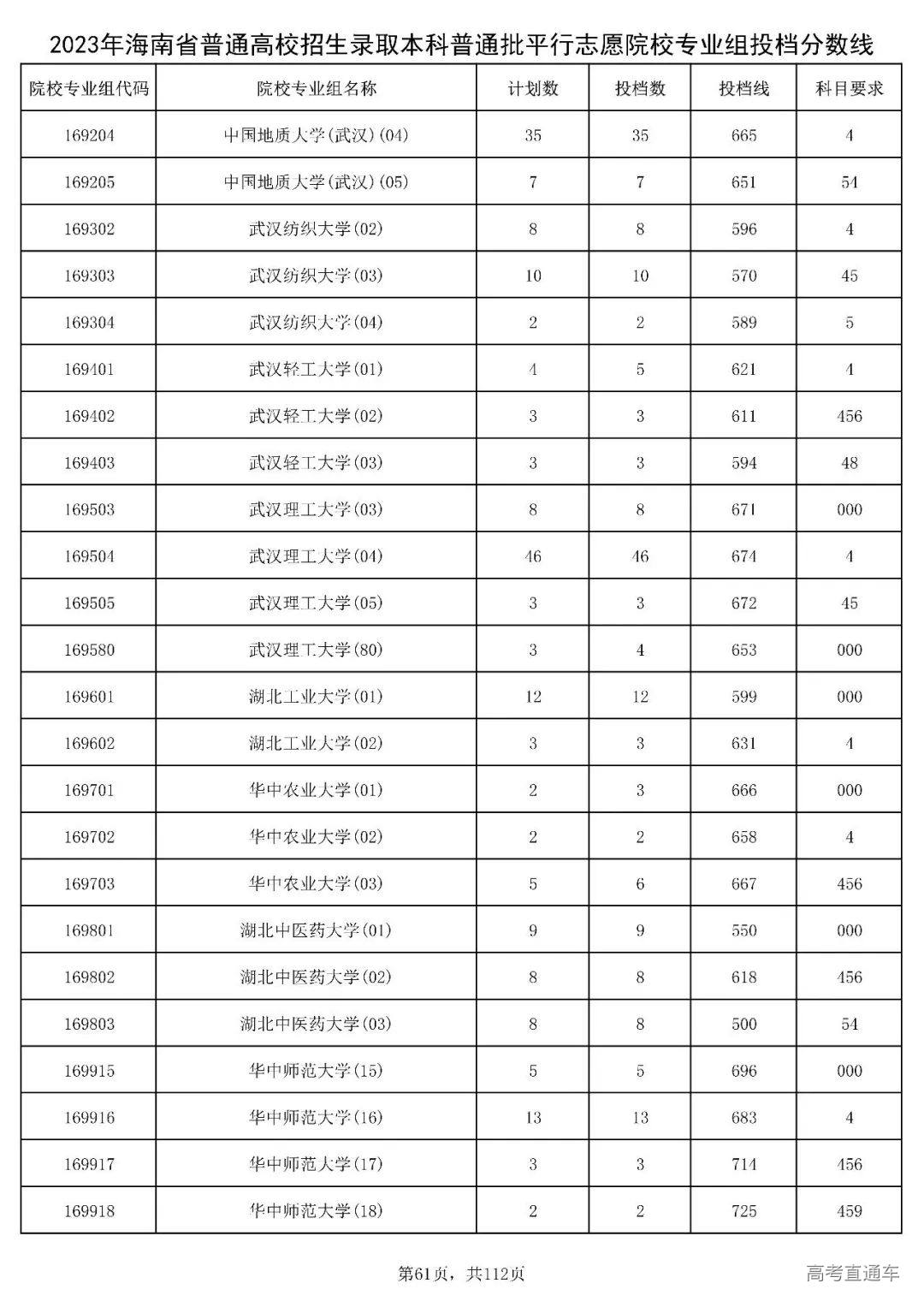 2023年海南省普通高校招生录取本科普通批平行志愿院校专业组投档分数线

| 院校专业组代码 | 院校专业组名称 | 计划数 | 投档数 | 投档线 | 科目要求 |
|---|---|---|---|---|---|
| 169204 | 中国地质大学(武汉)(04) | 35 | 35 | 665 | 4 |
| 169205 | 中国地质大学(武汉)(05) | 7 | 7 | 651 | 54 |
| 169302 | 武汉纺织大学(02) | 8 | 8 | 596 | 4 |
| 169303 | 武汉纺织大学(03) | 10 | 10 | 570 | 45 |
| 169304 | 武汉纺织大学(04) | 2 | 2 | 589 | 5 |
| 169401 | 武汉轻工大学(01) | 4 | 5 | 621 | 4 |
| 169402 | 武汉轻工大学(02) | 3 | 3 | 611 | 456 |
| 169403 | 武汉轻工大学(03) | 3 | 3 | 594 | 48 |
| 169503 | 武汉理工大学(03) | 8 | 8 | 671 | 000 |
| 169504 | 武汉理工大学(04) | 46 | 46 | 674 | 4 |
| 169505 | 武汉理工大学(05) | 3 | 3 | 672 | 45 |
| 169580 | 武汉理工大学(80) | 3 | 4 | 653 | 000 |
| 169601 | 湖北工业大学(01) | 12 | 12 | 599 | 000 |
| 169602 | 湖北工业大学(02) | 3 | 3 | 631 | 4 |
| 169701 | 华中农业大学(01) | 2 | 3 | 666 | 000 |
| 169702 | 华中农业大学(02) | 2 | 2 | 658 | 4 |
| 169703 | 华中农业大学(03) | 5 | 6 | 667 | 456 |
| 169801 | 湖北中医药大学(01) | 9 | 9 | 550 | 000 |
| 169802 | 湖北中医药大学(02) | 8 | 8 | 618 | 456 |
| 169803 | 湖北中医药大学(03) | 8 | 8 | 500 | 54 |
| 169915 | 华中师范大学(15) | 5 | 5 | 696 | 000 |
| 169916 | 华中师范大学(16) | 13 | 13 | 683 | 4 |
| 169917 | 华中师范大学(17) | 3 | 3 | 714 | 456 |
| 169918 | 华中师范大学(18) | 2 | 2 | 725 | 459 |

第61页，共112页

高考直通车